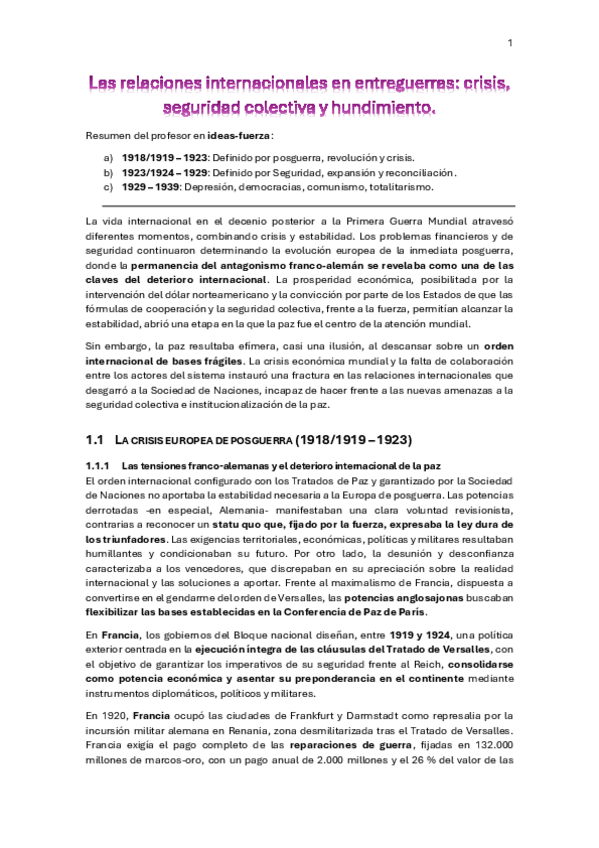 1

Las relaciones internacionales en entreguerras: crisis, seguridad colectiva y hundimiento.

Resumen del profesor en ideas-fuerza:

a) 1918/1919 – 1923: Definido por posguerra, revolución y crisis.
b) 1923/1924 – 1929: Definido por Seguridad, expansión y reconciliación.
c) 1929 – 1939: Depresión, democracias, comunismo, totalitarismo.

La vida internacional en el decenio posterior a la Primera Guerra Mundial atravesó diferentes momentos, combinando crisis y estabilidad. Los problemas financieros y de seguridad continuaron determinando la evolución europea de la inmediata posguerra, donde la permanencia del antagonismo franco-alemán se revelaba como una de las claves del deterioro internacional. La prosperidad económica, posibilitada por la intervención del dólar norteamericano y la convicción por parte de los Estados de que las fórmulas de cooperación y la seguridad colectiva, frente a la fuerza, permitían alcanzar la estabilidad, abrió una etapa en la que la paz fue el centro de la atención mundial.

Sin embargo, la paz resultaba efímera, casi una ilusión, al descansar sobre un orden internacional de bases frágiles. La crisis económica mundial y la falta de colaboración entre los actores del sistema instauró una fractura en las relaciones internacionales que desgarró a la Sociedad de Naciones, incapaz de hacer frente a las nuevas amenazas a la seguridad colectiva e institucionalización de la paz.

1.1 LA CRISIS EUROPEA DE POSGUERRA (1918/1919 – 1923)

1.1.1 Las tensiones franco-alemanas y el deterioro internacional de la paz
El orden internacional configurado con los Tratados de Paz y garantizado por la Sociedad de Naciones no aportaba la estabilidad necesaria a la Europa de posguerra. Las potencias derrotadas -en especial, Alemania- manifestaban una clara voluntad revisionista, contrarias a reconocer un statu quo que, fijado por la fuerza, expresaba la ley dura de los triunfadores. Las exigencias territoriales, económicas, políticas y militares resultaban humillantes y condicionaban su futuro. Por otro lado, la desunión y desconfianza caracterizaba a los vencedores, que discrepaban en su apreciación sobre la realidad internacional y las soluciones a aportar. Frente al maximalismo de Francia, dispuesta a convertirse en el gendarme del orden de Versalles, las potencias anglosajonas buscaban flexibilizar las bases establecidas en la Conferencia de Paz de París.

En Francia, los gobiernos del Bloque nacional diseñan, entre 1919 y 1924, una política exterior centrada en la ejecución íntegra de las cláusulas del Tratado de Versalles, con el objetivo de garantizar los imperativos de su seguridad frente al Reich, consolidarse como potencia económica y asentar su preponderancia en el continente mediante instrumentos diplomáticos, políticos y militares.

En 1920, Francia ocupó las ciudades de Frankfurt y Darmstadt como represalia por la incursión militar alemana en Renania, zona desmilitarizada tras el Tratado de Versalles. Francia exigía el pago completo de las reparaciones de guerra, fijadas en 132.000 millones de marcos-oro, con un pago anual de 2.000 millones y el 26 % del valor de las